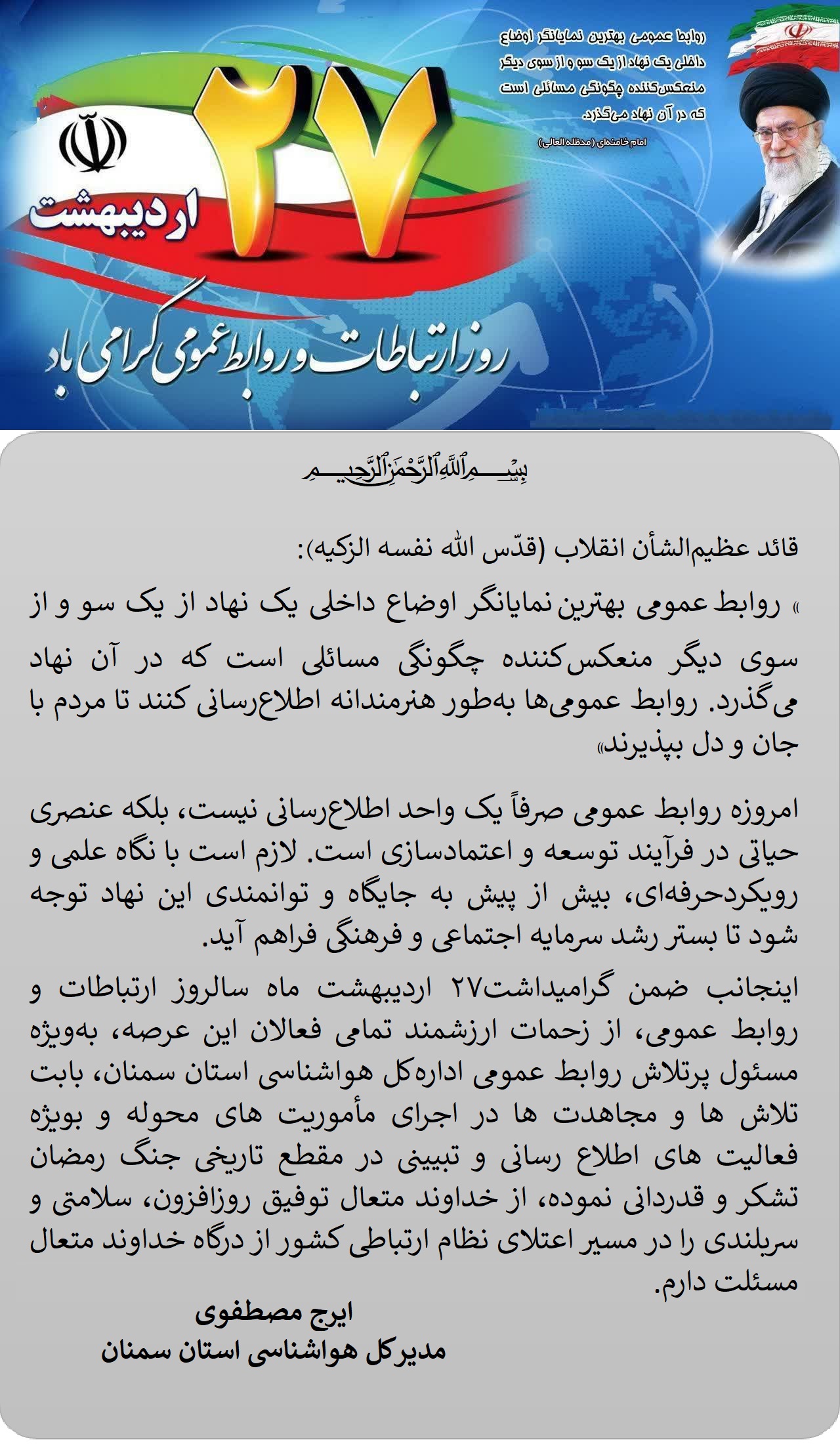 روابط عمومی بهترین نمایانگر اوضاع داخلی یک نهاد از یک سو و از سوی دیگر منعکس‌کننده چگونگی مسائلی است که در آن نهاد می‌گذرد.

امام خامنه‌ای (مدظله العالی)

۲۷

اردیبهشت

روز ارتباطات و روابط عمومی گرامی باد

بِسْمِ اللَّهِ الرَّحْمَنِ الرَّحِيمِ

قائد عظیم‌الشأن انقلاب (قدّس الله نفسه الزکیه):

« روابط عمومی بهترین نمایانگر اوضاع داخلی یک نهاد از یک سو و از سوی دیگر منعکس‌کننده چگونگی مسائلی است که در آن نهاد می‌گذرد. روابط عمومی‌ها به‌طور هنرمندانه اطلاع‌رسانی کنند تا مردم با جان و دل بپذیرند»

امروزه روابط عمومی صرفاً یک واحد اطلاع‌رسانی نیست، بلکه عنصری حیاتی در فرآیند توسعه و اعتمادسازی است. لازم است با نگاه علمی و رویکردحرفه‌ای، بیش از پیش به جایگاه و توانمندی این نهاد توجه شود تا بستر رشد سرمایه اجتماعی و فرهنگی فراهم آید.

اینجانب ضمن گرامیداشت۲۷ اردیبهشت ماه سالروز ارتباطات و روابط عمومی، از زحمات ارزشمند تمامی فعالان این عرصه، به‌ویژه مسئول پرتلاش روابط عمومی اداره‌کل هواشناسی استان سمنان، بابت تلاش ها و مجاهدت ها در اجرای مأموریت های محوله و بویژه فعالیت های اطلاع رسانی و تبیینی در مقطع تاریخی جنگ رمضان تشکر و قدردانی نموده، از خداوند متعال توفیق روزافزون، سلامتی و سربلندی را در مسیر اعتلای نظام ارتباطی کشور از درگاه خداوند متعال مسئلت دارم.

ایرج مصطفوی

مدیرکل هواشناسی استان سمنان